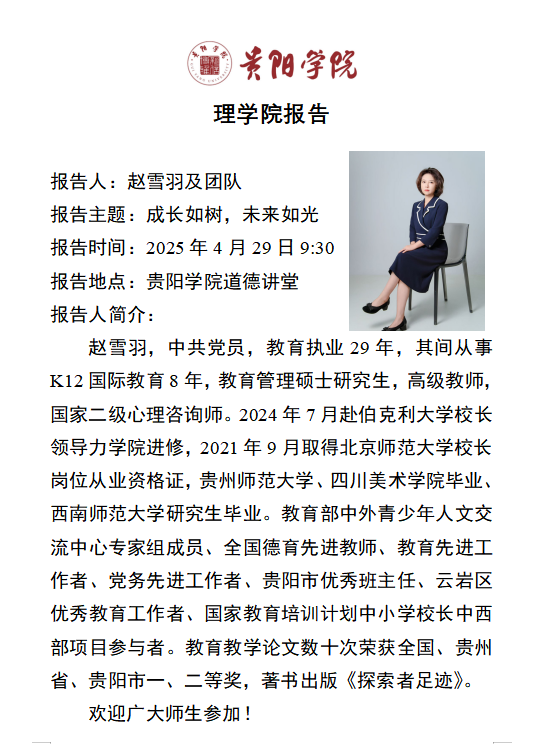 贵阳学院

理学院报告

报告人：赵雪羽及团队
报告主题：成长如树，未来如光
报告时间：2025 年 4 月 29 日 9:30
报告地点：贵阳学院道德讲堂
报告人简介：

赵雪羽，中共党员，教育执业 29 年，其间从事 K12 国际教育 8 年，教育管理硕士研究生，高级教师，国家二级心理咨询师。2024 年 7 月赴伯克利大学校长领导力学院进修，2021 年 9 月取得北京师范大学校长岗位从业资格证，贵州师范大学、四川美术学院毕业、西南师范大学研究生毕业。教育部中外青少年人文交流中心专家组成员、全国德育先进教师、教育先进工作者、党务先进工作者、贵阳市优秀班主任、云岩区优秀教育工作者、国家教育培训计划中小学校长中西部项目参与者。教育教学论文数十次荣获全国、贵州省、贵阳市一、二等奖，著书出版《探索者足迹》。

欢迎广大师生参加！